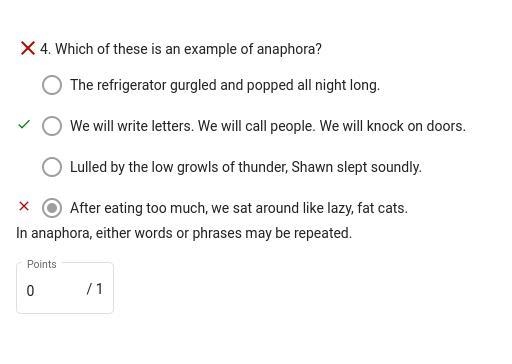 4. Which of these is an example of anaphora?

The refrigerator gurgled and popped all night long.

We will write letters. We will call people. We will knock on doors.

Lulled by the low growls of thunder, Shawn slept soundly.

After eating too much, we sat around like lazy, fat cats.

In anaphora, either words or phrases may be repeated.

Points

0 / 1